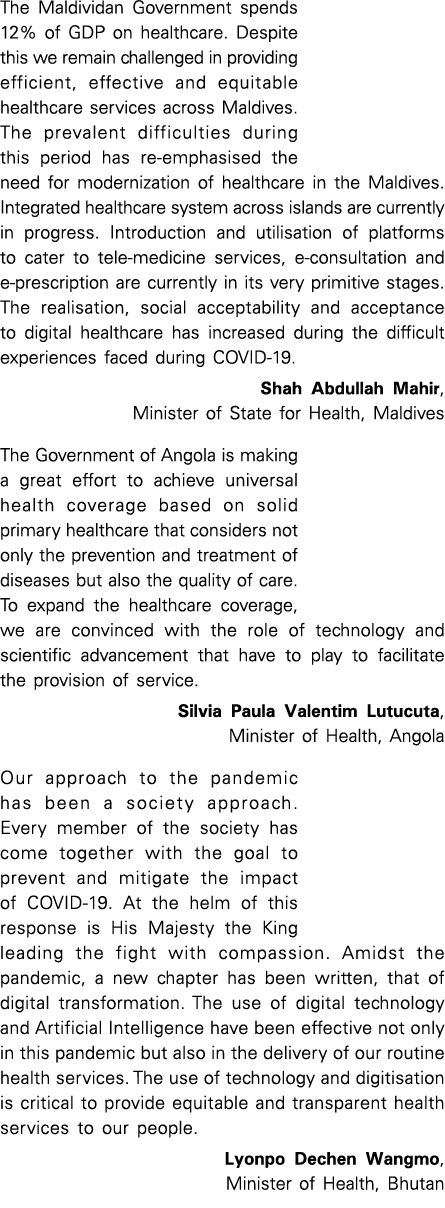 The Maldividan Government spends 12% of GDP on healthcare. Despite this we remain challenged in providing efficient, effective and equitable healthcare services across Maldives. The prevalent difficulties during this period has re-emphasised the need for modernization of healthcare in the Maldives. Integrated healthcare system across islands are currently in progress. Introduction and utilisation of platforms to cater to tele-medicine services, e-consultation and e-prescription are currently in its very primitive stages. The realisation, social acceptability and acceptance to digital healthcare has increased during the difficult experiences faced during COVID-19.

Shah Abdullah Mahir,
Minister of State for Health, Maldives

The Government of Angola is making a great effort to achieve universal health coverage based on solid primary healthcare that considers not only the prevention and treatment of diseases but also the quality of care. To expand the healthcare coverage, we are convinced with the role of technology and scientific advancement that have to play to facilitate the provision of service.

Silvia Paula Valentim Lutucuta,
Minister of Health, Angola

Our approach to the pandemic has been a society approach. Every member of the society has come together with the goal to prevent and mitigate the impact of COVID-19. At the helm of this response is His Majesty the King leading the fight with compassion. Amidst the pandemic, a new chapter has been written, that of digital transformation. The use of digital technology and Artificial Intelligence have been effective not only in this pandemic but also in the delivery of our routine health services. The use of technology and digitisation is critical to provide equitable and transparent health services to our people.

Lyonpo Dechen Wangmo,
Minister of Health, Bhutan